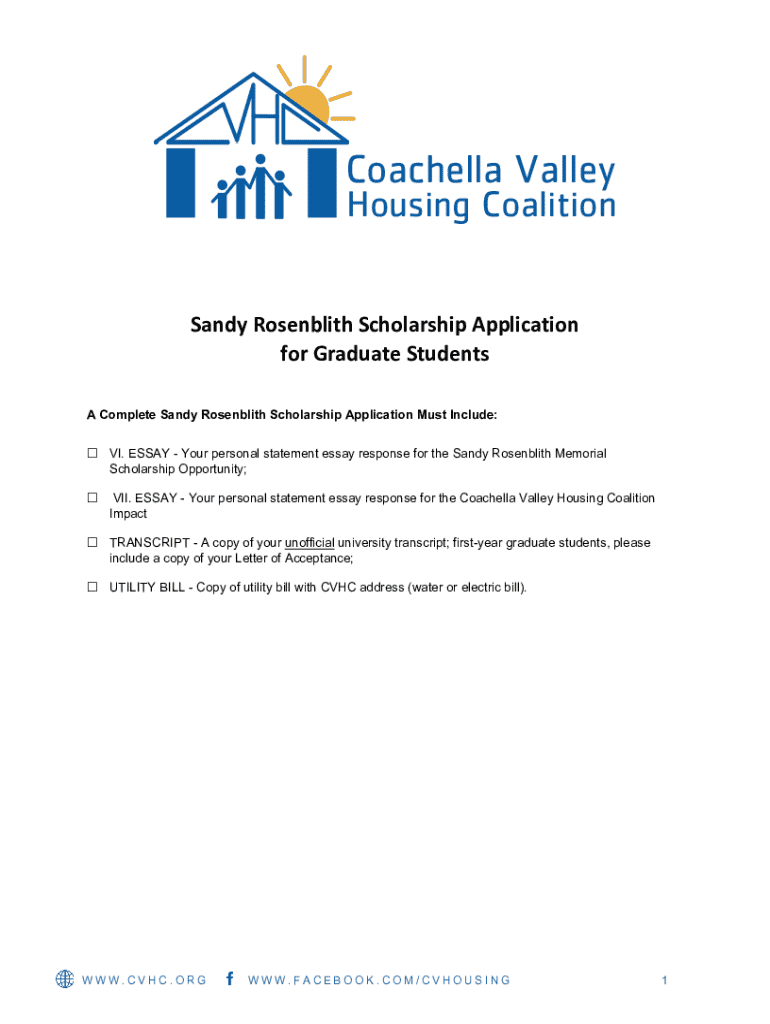 CVHC
Coachella Valley Housing Coalition

Sandy Rosenblith Scholarship Application for Graduate Students

A Complete Sandy Rosenblith Scholarship Application Must Include:

☐ VI. ESSAY - Your personal statement essay response for the Sandy Rosenblith Memorial Scholarship Opportunity;

☐ VII. ESSAY - Your personal statement essay response for the Coachella Valley Housing Coalition Impact

☐ TRANSCRIPT - A copy of your unofficial university transcript; first-year graduate students, please include a copy of your Letter of Acceptance;

☐ UTILITY BILL - Copy of utility bill with CVHC address (water or electric bill).

WWW.CVHC.ORG WWW.FACEBOOK.COM/CVHOUSING 1